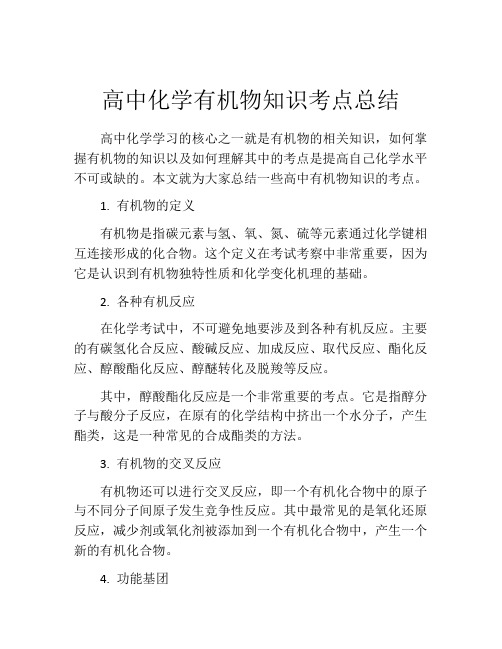 高中化学有机物知识考点总结

高中化学学习的核心之一就是有机物的相关知识，如何掌握有机物的知识以及如何理解其中的考点是提高自己化学水平不可或缺的。本文就为大家总结一些高中有机物知识的考点。

1. 有机物的定义

有机物是指碳元素与氢、氧、氮、硫等元素通过化学键相互连接形成的化合物。这个定义在考试考察中非常重要，因为它是认识到有机物独特性质和化学变化机理的基础。

2. 各种有机反应

在化学考试中，不可避免地要涉及到各种有机反应。主要的有碳氢化合反应、酸碱反应、加成反应、取代反应、酯化反应、醇酸酯化反应、醇醚转化及脱羧等反应。

其中，醇酸酯化反应是一个非常重要的考点。它是指醇分子与酸分子反应，在原有的化学结构中挤出一个水分子，产生酯类，这是一种常见的合成酯类的方法。

3. 有机物的交叉反应

有机物还可以进行交叉反应，即一个有机化合物中的原子与不同分子间原子发生竞争性反应。其中最常见的是氧化还原反应，减少剂或氧化剂被添加到一个有机化合物中，产生一个新的有机化合物。

4. 功能基团